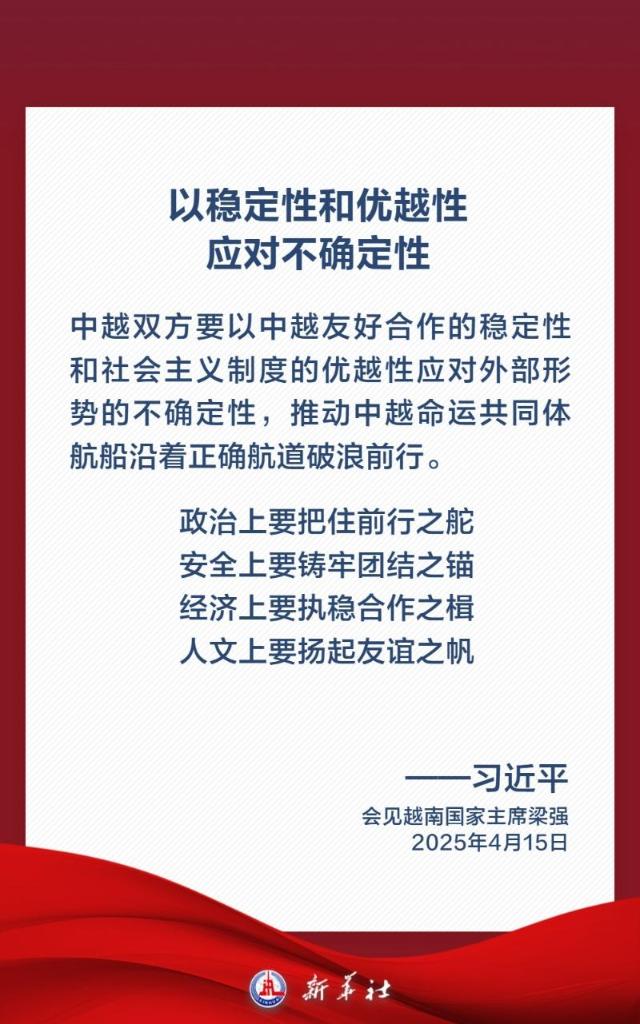 以稳定性和优越性
应对不确定性

中越双方要以中越友好合作的稳定性和社会主义制度的优越性应对外部形势的不确定性，推动中越命运共同体航船沿着正确航道破浪前行。

政治上要把住前行之舵
安全上要铸牢团结之锚
经济上要执稳合作之楫
人文上要扬起友谊之帆

——习近平
会见越南国家主席梁强
2025年4月15日

新华社